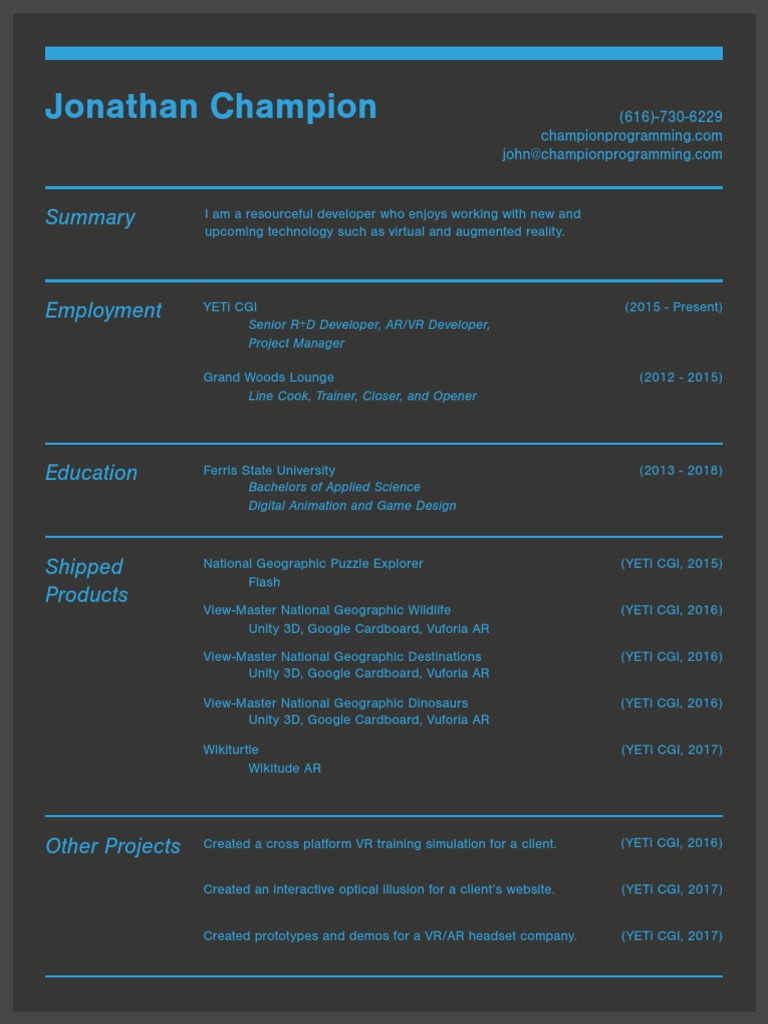 Jonathan Champion

(616)-730-6229
championprogramming.com
john@championprogramming.com

Summary

I am a resourceful developer who enjoys working with new and upcoming technology such as virtual and augmented reality.

Employment

YETi CGI (2015 - Present)
Senior R+D Developer, AR/VR Developer, Project Manager

Grand Woods Lounge (2012 - 2015)
Line Cook, Trainer, Closer, and Opener

Education

Ferris State University (2013 - 2018)
Bachelors of Applied Science
Digital Animation and Game Design

Shipped Products

National Geographic Puzzle Explorer (YETi CGI, 2015)
Flash

View-Master National Geographic Wildlife (YETi CGI, 2016)
Unity 3D, Google Cardboard, Vuforia AR

View-Master National Geographic Destinations (YETi CGI, 2016)
Unity 3D, Google Cardboard, Vuforia AR

View-Master National Geographic Dinosaurs (YETi CGI, 2016)
Unity 3D, Google Cardboard, Vuforia AR

Wikiturtle (YETi CGI, 2017)
Wikitude AR

Other Projects

Created a cross platform VR training simulation for a client. (YETi CGI, 2016)

Created an interactive optical illusion for a client's website. (YETi CGI, 2017)

Created prototypes and demos for a VR/AR headset company. (YETi CGI, 2017)